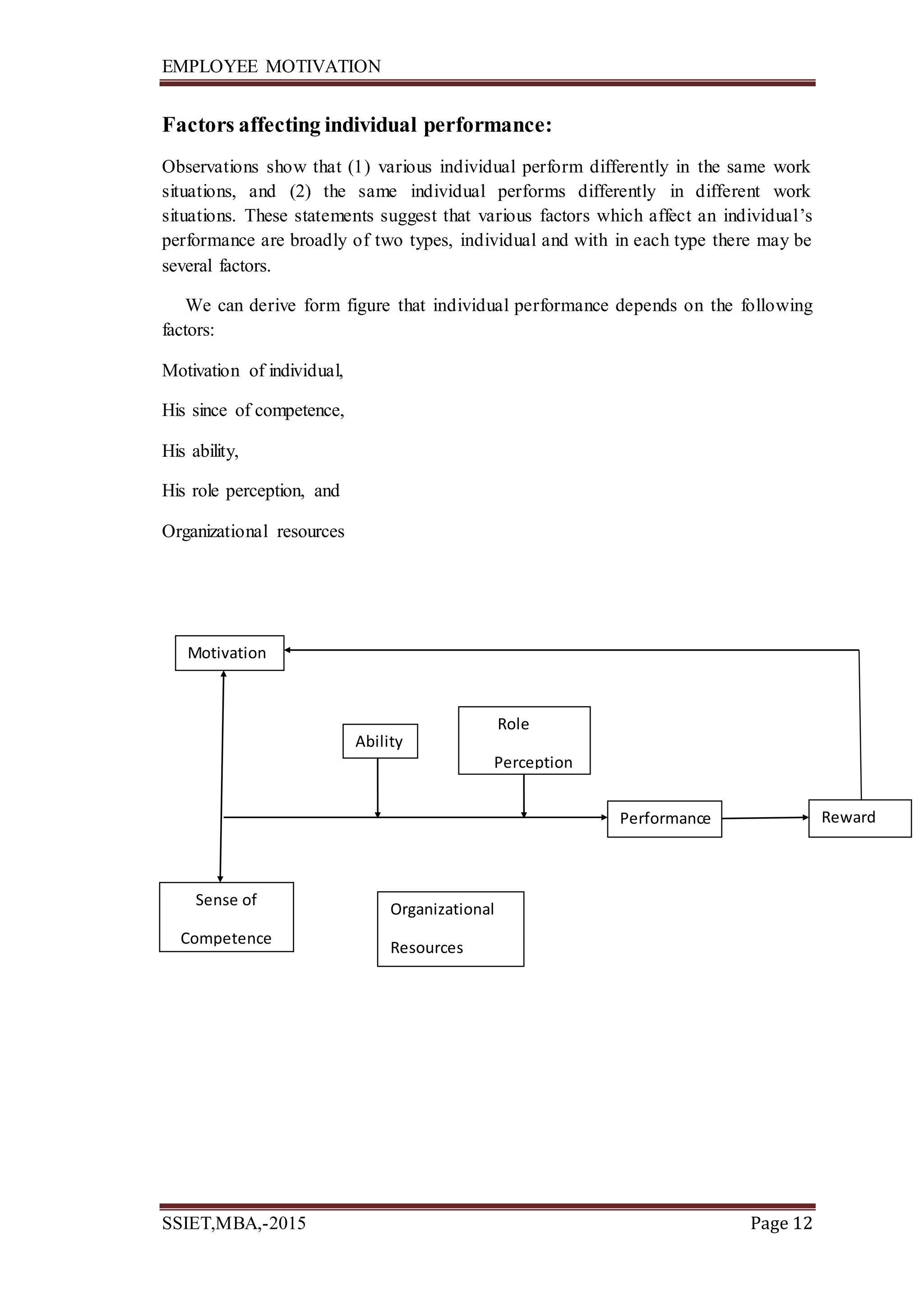 EMPLOYEE MOTIVATION

Factors affecting individual performance:

Observations show that (1) various individual perform differently in the same work situations, and (2) the same individual performs differently in different work situations. These statements suggest that various factors which affect an individual's performance are broadly of two types, individual and with in each type there may be several factors.

We can derive form figure that individual performance depends on the following factors:

Motivation of individual,

His since of competence,

His ability,

His role perception, and

Organizational resources

Motivation

Ability

Role Perception

Performance

Reward

Sense of Competence

Organizational Resources

SSIET,MBA,-2015

Page 12